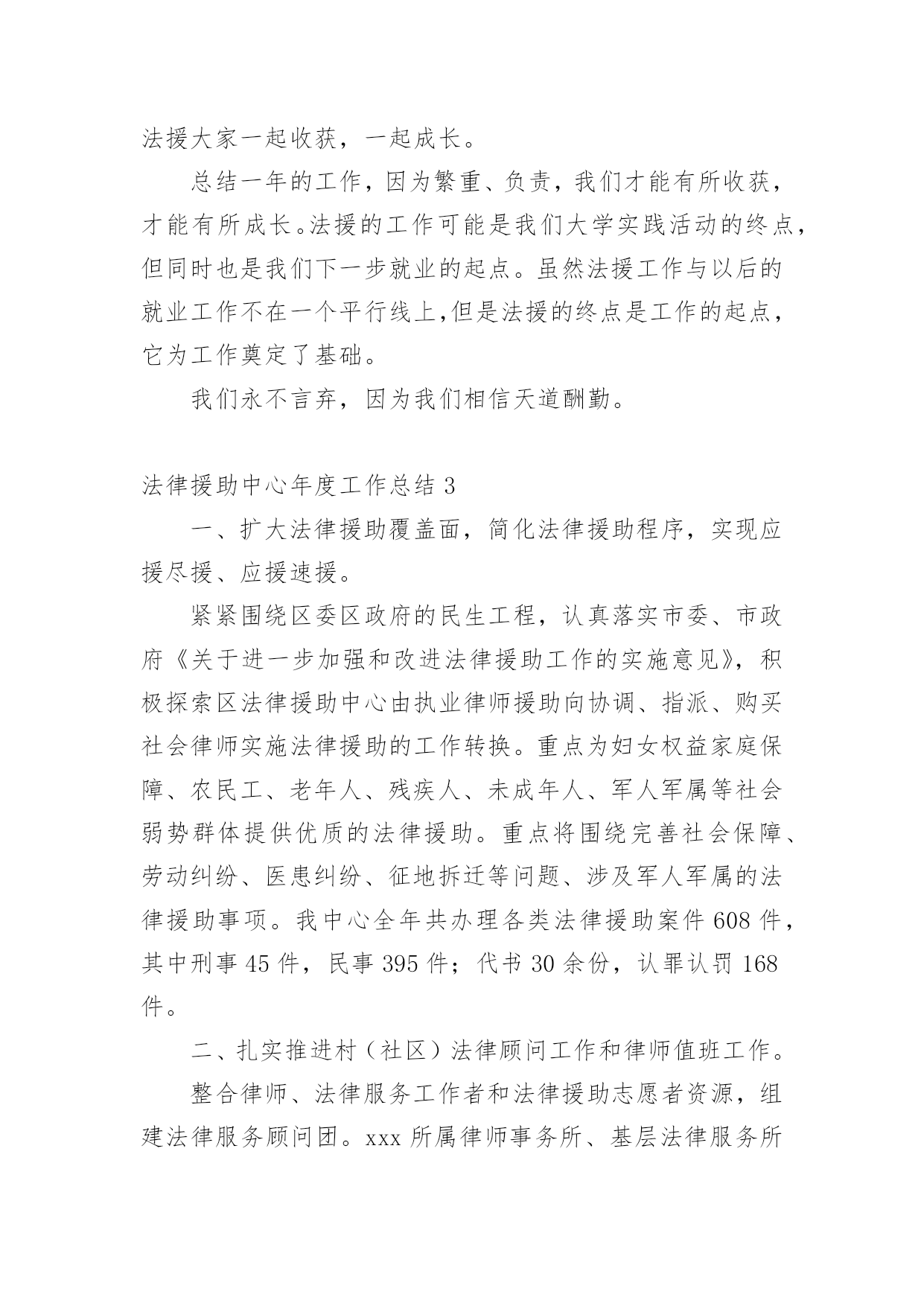 法援大家一起收获，一起成长。

总结一年的工作，因为繁重、负责，我们才能有所收获，才能有所成长。法援的工作可能是我们大学实践活动的终点，但同时也是我们下一步就业的起点。虽然法援工作与以后的就业工作不在一个平行线上,但是法援的终点是工作的起点，它为工作奠定了基础。

我们永不言弃，因为我们相信天道酬勤。

法律援助中心年度工作总结 3

一、扩大法律援助覆盖面，简化法律援助程序，实现应援尽援、应援速援。

紧紧围绕区委区政府的民生工程，认真落实市委、市政府《关于进一步加强和改进法律援助工作的实施意见》，积极探索区法律援助中心由执业律师援助向协调、指派、购买社会律师实施法律援助的工作转换。重点为妇女权益家庭保障、农民工、老年人、残疾人、未成年人、军人军属等社会弱势群体提供优质的法律援助。重点将围绕完善社会保障、劳动纠纷、医患纠纷、征地拆迁等问题、涉及军人军属的法律援助事项。我中心全年共办理各类法律援助案件 608 件，其中刑事 45 件，民事 395 件；代书 30 余份，认罪认罚 168 件。

二、扎实推进村（社区）法律顾问工作和律师值班工作。

整合律师、法律服务工作者和法律援助志愿者资源，组建法律服务顾问团。xxx 所属律师事务所、基层法律服务所